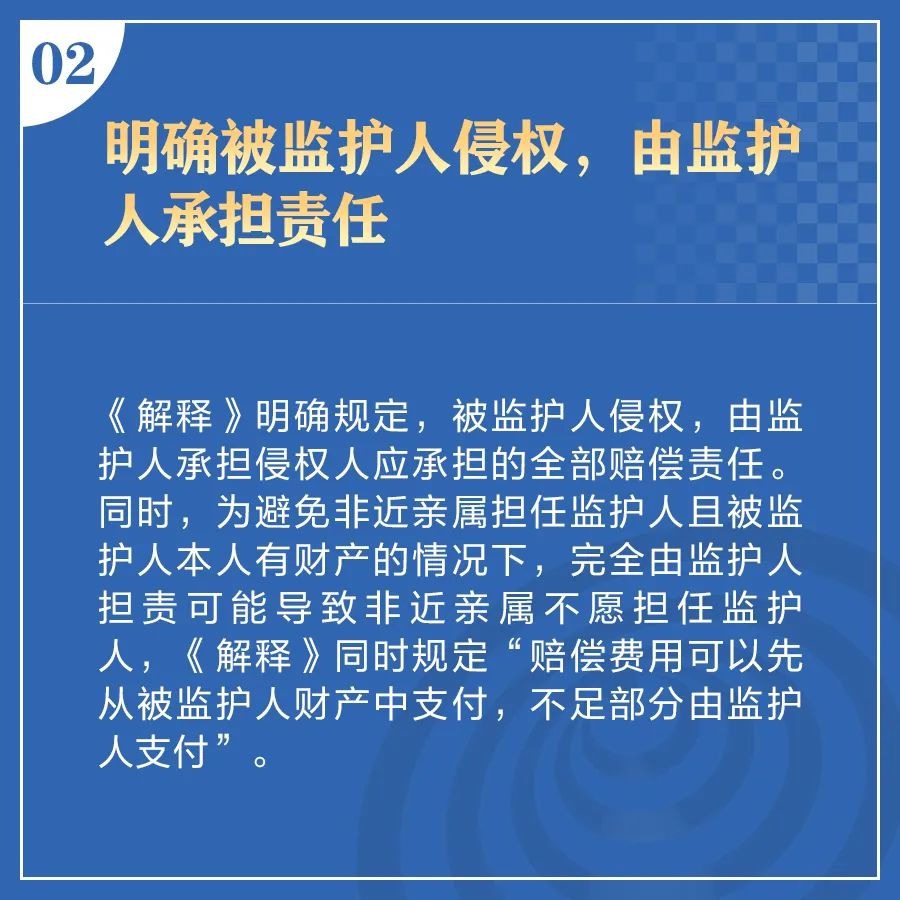 02

明确被监护人侵权，由监护人承担责任

《解释》明确规定，被监护人侵权，由监护人承担侵权人应承担的全部赔偿责任。同时，为避免非近亲属担任监护人且被监护人本人有财产的情况下，完全由监护人担责可能导致非近亲属不愿担任监护人，《解释》同时规定“赔偿费用可以先从被监护人财产中支付，不足部分由监护人支付”。